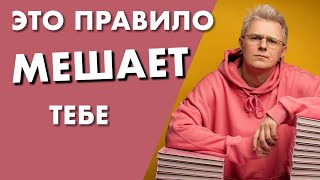 ЭТО ПРАВИЛО
МЕШАЕТ
ТЕБЕ